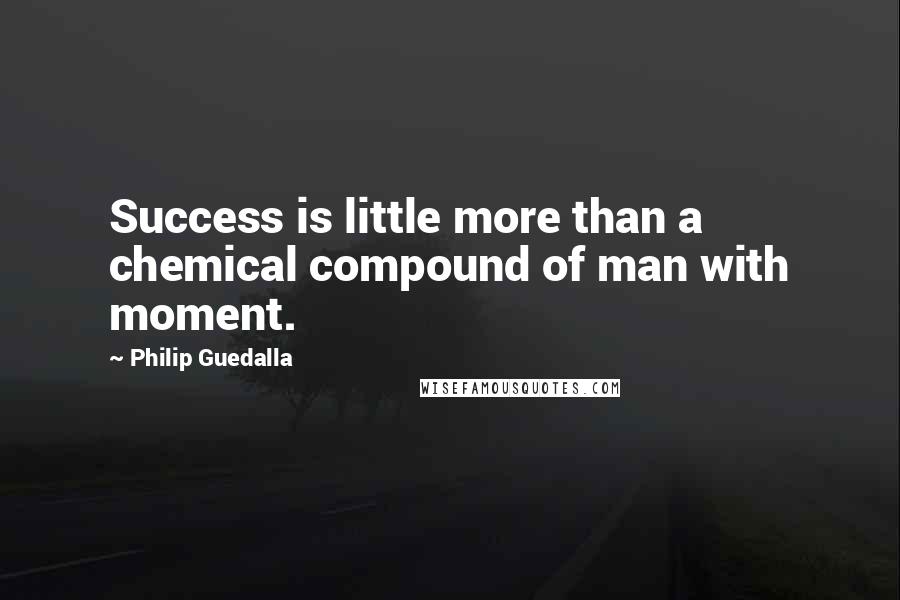 Success is little more than a chemical compound of man with moment.

~ Philip Guedalla

WISEFAMOUSQUOTES.COM